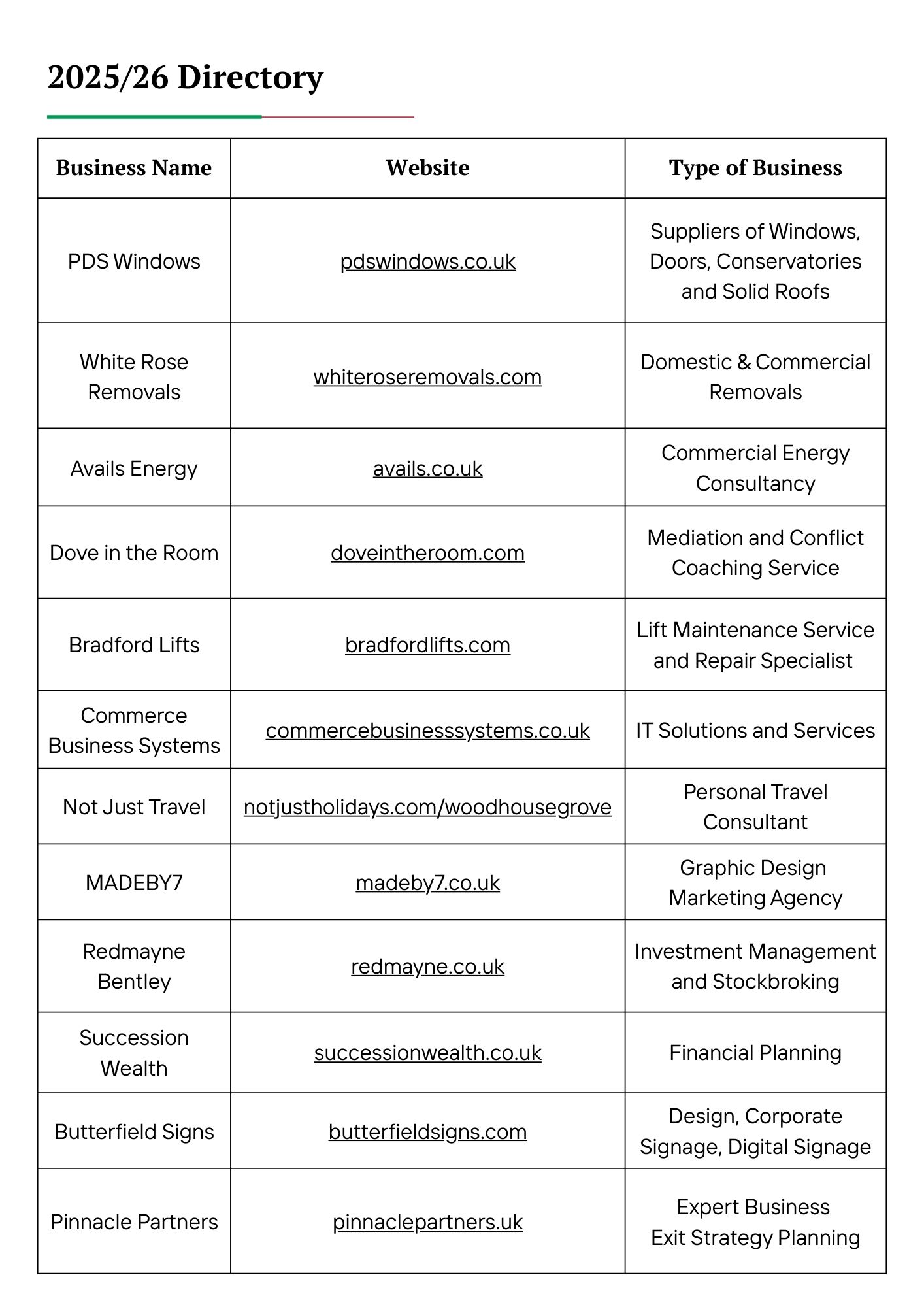 2025/26 Directory

| Business Name | Website | Type of Business |
|---|---|---|
| PDS Windows | pdswindows.co.uk | Suppliers of Windows, Doors, Conservatories and Solid Roofs |
| White Rose Removals | whiteroseremovals.com | Domestic & Commercial Removals |
| Avails Energy | avails.co.uk | Commercial Energy Consultancy |
| Dove in the Room | doveintheroom.com | Mediation and Conflict Coaching Service |
| Bradford Lifts | bradfordlifts.com | Lift Maintenance Service and Repair Specialist |
| Commerce Business Systems | commercebusinesssystems.co.uk | IT Solutions and Services |
| Not Just Travel | notjustholidays.com/woodhousegrove | Personal Travel Consultant |
| MADEBY7 | madeby7.co.uk | Graphic Design Marketing Agency |
| Redmayne Bentley | redmayne.co.uk | Investment Management and Stockbroking |
| Succession Wealth | successionwealth.co.uk | Financial Planning |
| Butterfield Signs | butterfieldsigns.com | Design, Corporate Signage, Digital Signage |
| Pinnacle Partners | pinnaclepartners.uk | Expert Business Exit Strategy Planning |